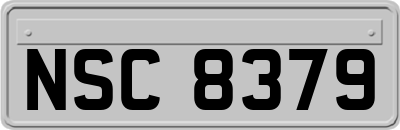 NSC 8379